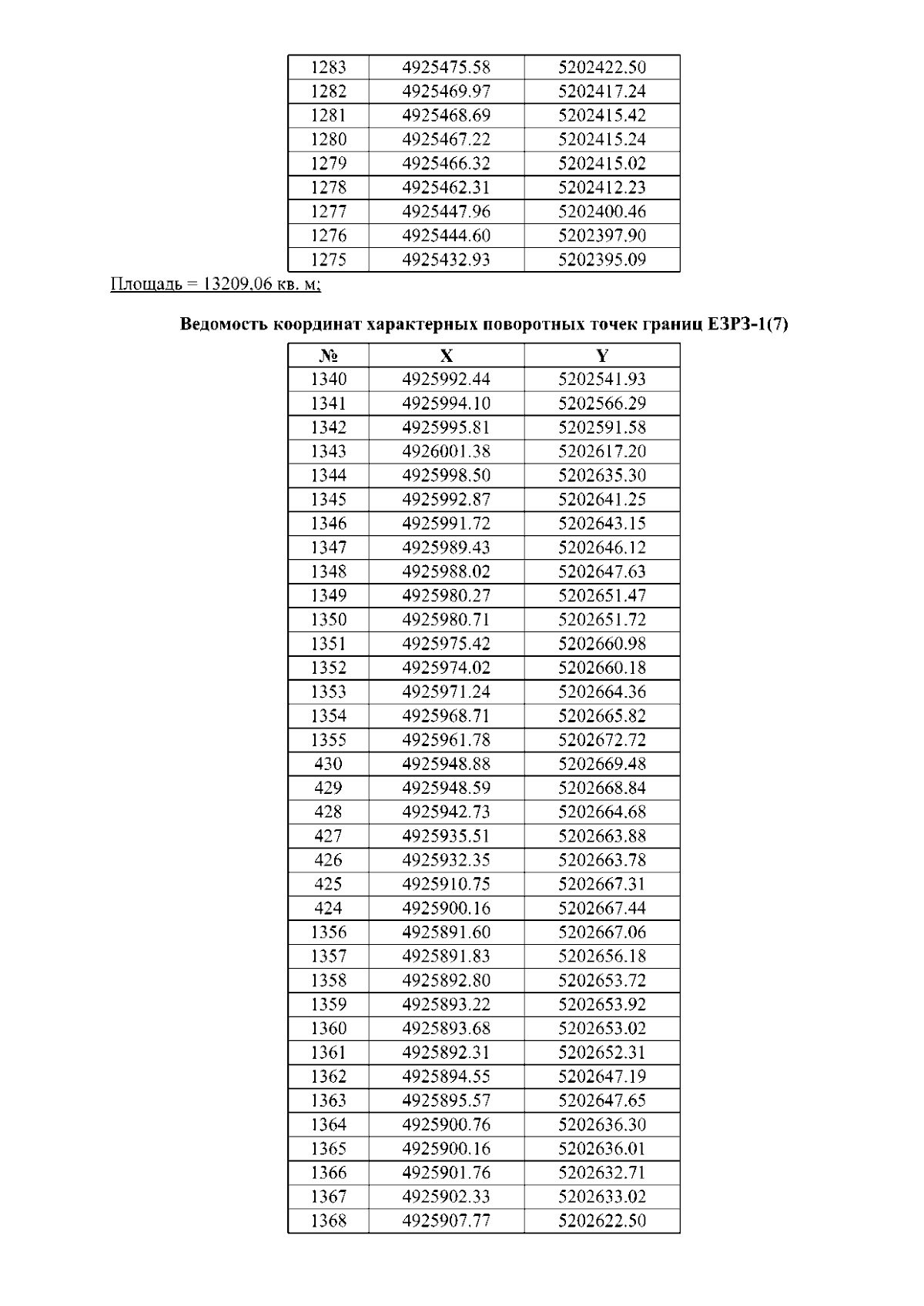 | | | |
|---|---|---|
| 1283 | 4925475.58 | 5202422.50 |
| 1282 | 4925469.97 | 5202417.24 |
| 1281 | 4925468.69 | 5202415.42 |
| 1280 | 4925467.22 | 5202415.24 |
| 1279 | 4925466.32 | 5202415.02 |
| 1278 | 4925462.31 | 5202412.23 |
| 1277 | 4925447.96 | 5202400.46 |
| 1276 | 4925444.60 | 5202397.90 |
| 1275 | 4925432.93 | 5202395.09 |

Площадь = 13209.06 кв. м;

Ведомость координат характерных поворотных точек границ ЕЗРЗ-1(7)

| № | X | Y |
|---|---|---|
| 1340 | 4925992.44 | 5202541.93 |
| 1341 | 4925994.10 | 5202566.29 |
| 1342 | 4925995.81 | 5202591.58 |
| 1343 | 4926001.38 | 5202617.20 |
| 1344 | 4925998.50 | 5202635.30 |
| 1345 | 4925992.87 | 5202641.25 |
| 1346 | 4925991.72 | 5202643.15 |
| 1347 | 4925989.43 | 5202646.12 |
| 1348 | 4925988.02 | 5202647.63 |
| 1349 | 4925980.27 | 5202651.47 |
| 1350 | 4925980.71 | 5202651.72 |
| 1351 | 4925975.42 | 5202660.98 |
| 1352 | 4925974.02 | 5202660.18 |
| 1353 | 4925971.24 | 5202664.36 |
| 1354 | 4925968.71 | 5202665.82 |
| 1355 | 4925961.78 | 5202672.72 |
| 430 | 4925948.88 | 5202669.48 |
| 429 | 4925948.59 | 5202668.84 |
| 428 | 4925942.73 | 5202664.68 |
| 427 | 4925935.51 | 5202663.88 |
| 426 | 4925932.35 | 5202663.78 |
| 425 | 4925910.75 | 5202667.31 |
| 424 | 4925900.16 | 5202667.44 |
| 1356 | 4925891.60 | 5202667.06 |
| 1357 | 4925891.83 | 5202656.18 |
| 1358 | 4925892.80 | 5202653.72 |
| 1359 | 4925893.22 | 5202653.92 |
| 1360 | 4925893.68 | 5202653.02 |
| 1361 | 4925892.31 | 5202652.31 |
| 1362 | 4925894.55 | 5202647.19 |
| 1363 | 4925895.57 | 5202647.65 |
| 1364 | 4925900.76 | 5202636.30 |
| 1365 | 4925900.16 | 5202636.01 |
| 1366 | 4925901.76 | 5202632.71 |
| 1367 | 4925902.33 | 5202633.02 |
| 1368 | 4925907.77 | 5202622.50 |